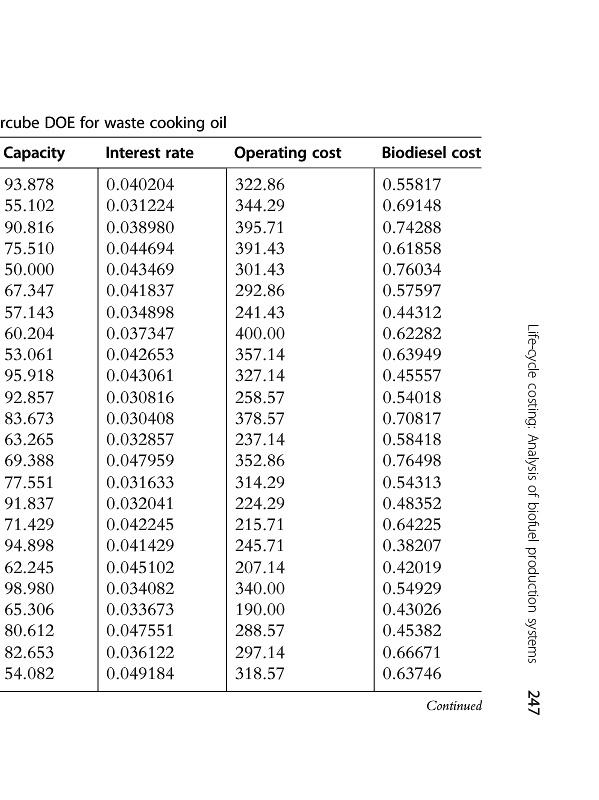 rcube DOE for waste cooking oil

| Capacity | Interest rate | Operating cost | Biodiesel cost |
|---|---|---|---|
| 93.878 | 0.040204 | 322.86 | 0.55817 |
| 55.102 | 0.031224 | 344.29 | 0.69148 |
| 90.816 | 0.038980 | 395.71 | 0.74288 |
| 75.510 | 0.044694 | 391.43 | 0.61858 |
| 50.000 | 0.043469 | 301.43 | 0.76034 |
| 67.347 | 0.041837 | 292.86 | 0.57597 |
| 57.143 | 0.034898 | 241.43 | 0.44312 |
| 60.204 | 0.037347 | 400.00 | 0.62282 |
| 53.061 | 0.042653 | 357.14 | 0.63949 |
| 95.918 | 0.043061 | 327.14 | 0.45557 |
| 92.857 | 0.030816 | 258.57 | 0.54018 |
| 83.673 | 0.030408 | 378.57 | 0.70817 |
| 63.265 | 0.032857 | 237.14 | 0.58418 |
| 69.388 | 0.047959 | 352.86 | 0.76498 |
| 77.551 | 0.031633 | 314.29 | 0.54313 |
| 91.837 | 0.032041 | 224.29 | 0.48352 |
| 71.429 | 0.042245 | 215.71 | 0.64225 |
| 94.898 | 0.041429 | 245.71 | 0.38207 |
| 62.245 | 0.045102 | 207.14 | 0.42019 |
| 98.980 | 0.034082 | 340.00 | 0.54929 |
| 65.306 | 0.033673 | 190.00 | 0.43026 |
| 80.612 | 0.047551 | 288.57 | 0.45382 |
| 82.653 | 0.036122 | 297.14 | 0.66671 |
| 54.082 | 0.049184 | 318.57 | 0.63746 |

Continued

Life-cycle costing: Analysis of biofuel production systems

247